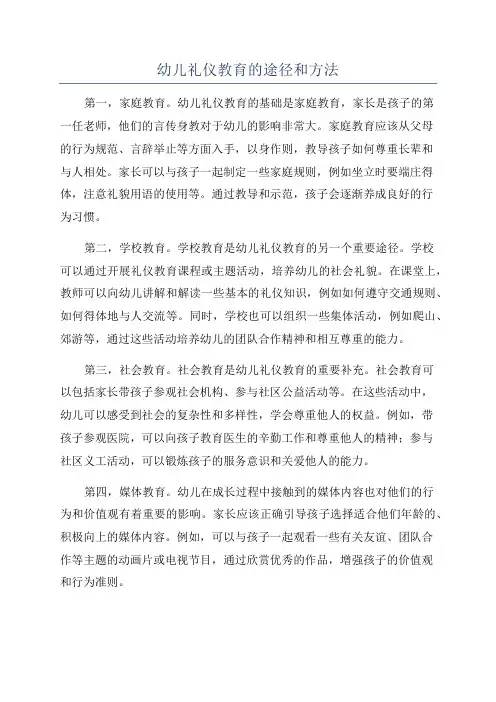 幼儿礼仪教育的途径和方法

第一，家庭教育。幼儿礼仪教育的基础是家庭教育，家长是孩子的第一任老师，他们的言传身教对于幼儿的影响非常大。家庭教育应该从父母的行为规范、言辞举止等方面入手，以身作则，教导孩子如何尊重长辈和与人相处。家长可以与孩子一起制定一些家庭规则，例如坐立时要端庄得体，注意礼貌用语的使用等。通过教导和示范，孩子会逐渐养成良好的行为习惯。

第二，学校教育。学校教育是幼儿礼仪教育的另一个重要途径。学校可以通过开展礼仪教育课程或主题活动，培养幼儿的社会礼貌。在课堂上，教师可以向幼儿讲解和解读一些基本的礼仪知识，例如如何遵守交通规则、如何得体地与人交流等。同时，学校也可以组织一些集体活动，例如爬山、郊游等，通过这些活动培养幼儿的团队合作精神和相互尊重的能力。

第三，社会教育。社会教育是幼儿礼仪教育的重要补充。社会教育可以包括家长带孩子参观社会机构、参与社区公益活动等。在这些活动中，幼儿可以感受到社会的复杂性和多样性，学会尊重他人的权益。例如，带孩子参观医院，可以向孩子教育医生的辛勤工作和尊重他人的精神；参与社区义工活动，可以锻炼孩子的服务意识和关爱他人的能力。

第四，媒体教育。幼儿在成长过程中接触到的媒体内容也对他们的行为和价值观有着重要的影响。家长应该正确引导孩子选择适合他们年龄的、积极向上的媒体内容。例如，可以与孩子一起观看一些有关友谊、团队合作等主题的动画片或电视节目，通过欣赏优秀的作品，增强孩子的价值观和行为准则。